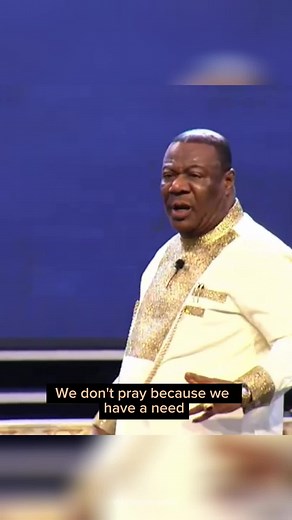 We don't pray because we have a need